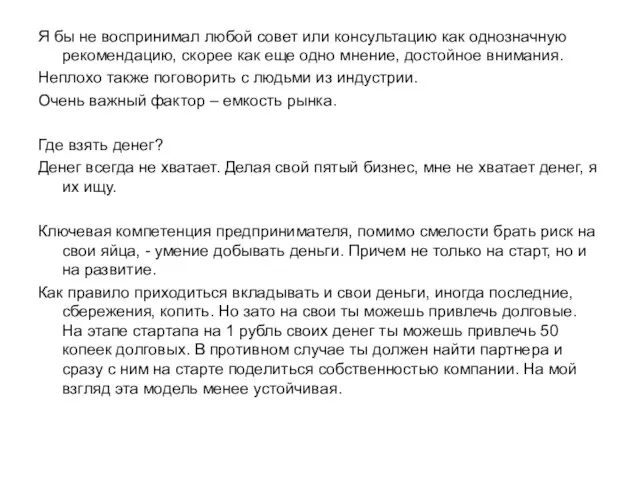 Я бы не воспринимал любой совет или консультацию как однозначную рекомендацию, скорее как еще одно мнение, достойное внимания.

Неплохо также поговорить с людьми из индустрии.

Очень важный фактор – емкость рынка.

Где взять денег?

Денег всегда не хватает. Делая свой пятый бизнес, мне не хватает денег, я их ищу.

Ключевая компетенция предпринимателя, помимо смелости брать риск на свои яйца, - умение добывать деньги. Причем не только на старт, но и на развитие.

Как правило приходиться вкладывать и свои деньги, иногда последние, сбережения, копить. Но зато на свои ты можешь привлечь долговые. На этапе стартапа на 1 рубль своих денег ты можешь привлечь 50 копеек долговых. В противном случае ты должен найти партнера и сразу с ним на старте поделиться собственностью компании. На мой взгляд эта модель менее устойчивая.